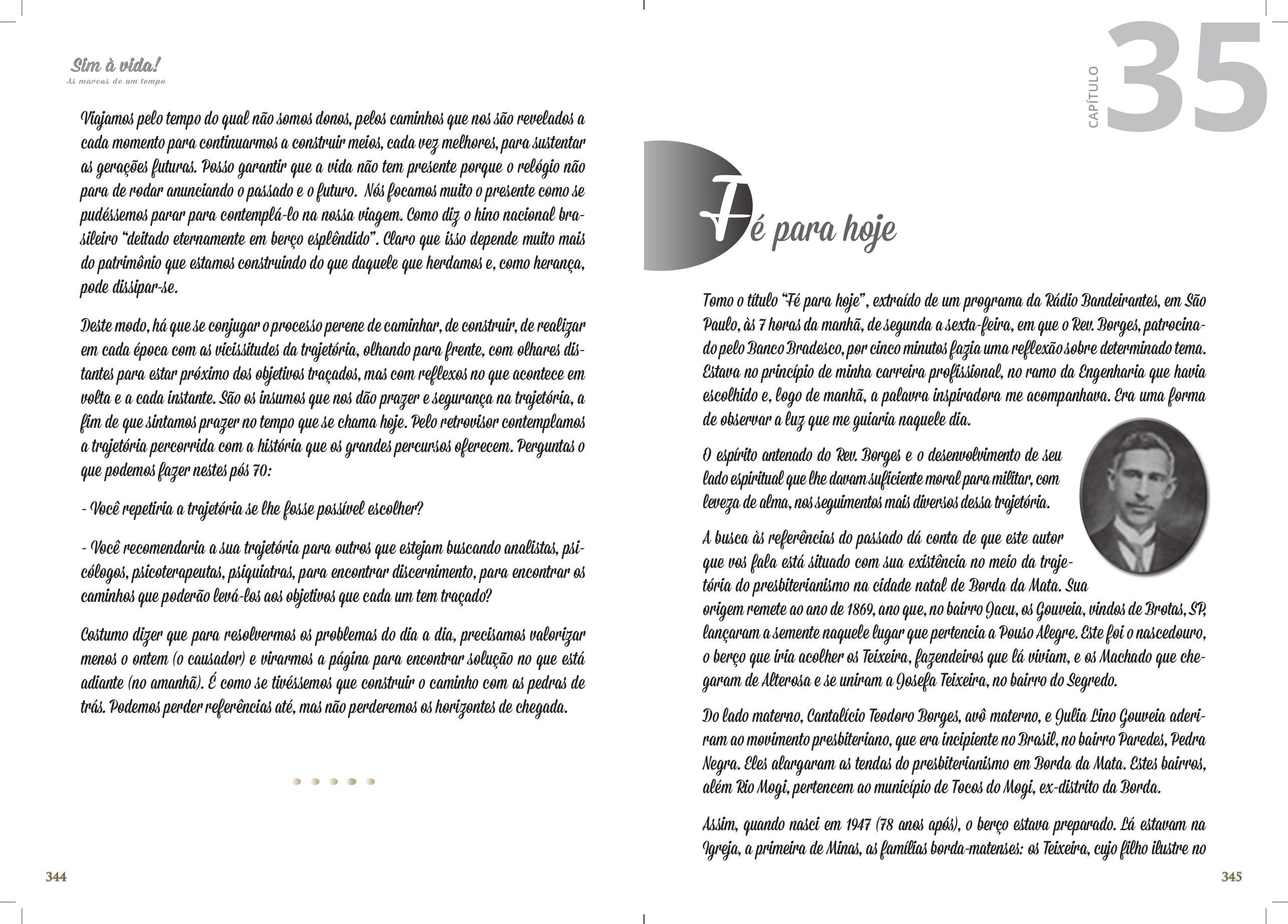 Sim à vida!
As marcas de um tempo

Viajamos pelo tempo do qual não somos donos, pelos caminhos que nos são revelados a cada momento para continuarmos a construir meios, cada vez melhores, para sustentar as gerações futuras. Posso garantir que a vida não tem presente porque o relógio não para de rodar anunciando o passado e o futuro. Nós focamos muito o presente como se pudéssemos parar para contemplá-lo na nossa viagem. Como diz o hino nacional brasileiro "deitado eternamente em berço esplêndido". Claro que isso depende muito mais do patrimônio que estamos construindo do que daquele que herdamos e, como herança, pode dissipar-se.

Deste modo, há que se conjugar o processo perene de caminhar, de construir, de realizar em cada época com as vicissitudes da trajetória, olhando para frente, com olhares distantes para estar próximo dos objetivos traçados, mas com reflexos no que acontece em volta e a cada instante. São os insumos que nos dão prazer e segurança na trajetória, a fim de que sintamos prazer no tempo que se chama hoje. Pelo retrovisor contemplamos a trajetória percorrida com a história que os grandes percursos oferecem. Perguntas o que podemos fazer nestes pós 70:

- Você repetiria a trajetória se lhe fosse possível escolher?

- Você recomendaria a sua trajetória para outros que estejam buscando analistas, psicólogos, psicoterapeutas, psiquiatras, para encontrar discernimento, para encontrar os caminhos que poderão levá-los aos objetivos que cada um tem traçado?

Costumo dizer que para resolvermos os problemas do dia a dia, precisamos valorizar menos o ontem (o causador) e virarmos a página para encontrar solução no que está adiante (no amanhã). É como se tivéssemos que construir o caminho com as pedras de trás. Podemos perder referências até, mas não perderemos os horizontes de chegada.

344

CAPÍTULO 35

Fé para hoje

Tomo o título "Fé para hoje", extraído de um programa da Rádio Bandeirantes, em São Paulo, às 7 horas da manhã, de segunda a sexta-feira, em que o Rev. Borges, patrocinado pelo Banco Bradesco, por cinco minutos fazia uma reflexão sobre determinado tema. Estava no princípio de minha carreira profissional, no ramo da Engenharia que havia escolhido e, logo de manhã, a palavra inspiradora me acompanhava. Era uma forma de observar a luz que me guiaria naquele dia.

O espírito antenado do Rev. Borges e o desenvolvimento de seu lado espiritual que lhe davam suficiente moral para militar, com leveza de alma, nos seguimentos mais diversos dessa trajetória.

A busca às referências do passado dá conta de que este autor que vos fala está situado com sua existência no meio da trajetória do presbiterianismo na cidade natal de Borda da Mata. Sua origem remete ao ano de 1869, ano que, no bairro Jacu, os Gouveia, vindos de Brotas, SP, lançaram a semente naquele lugar que pertencia a Pouso Alegre. Este foi o nascedouro, o berço que iria acolher os Teixeira, fazendeiros que lá viviam, e os Machado que chegaram de Alterosa e se uniram a Josefa Teixeira, no bairro do Segredo.

Do lado materno, Cantalício Teodoro Borges, avô materno, e Julia Lino Gouveia aderiram ao movimento presbiteriano, que era incipiente no Brasil, no bairro Paredes, Pedra Negra. Eles alargaram as tendas do presbiterianismo em Borda da Mata. Estes bairros, além Rio Mogi, pertencem ao município de Tocos do Mogi, ex-distrito da Borda.

Assim, quando nasci em 1947 (78 anos após), o berço estava preparado. Lá estavam na Igreja, a primeira de Minas, as famílias borda-matenses: os Teixeira, cujo filho ilustre no

345